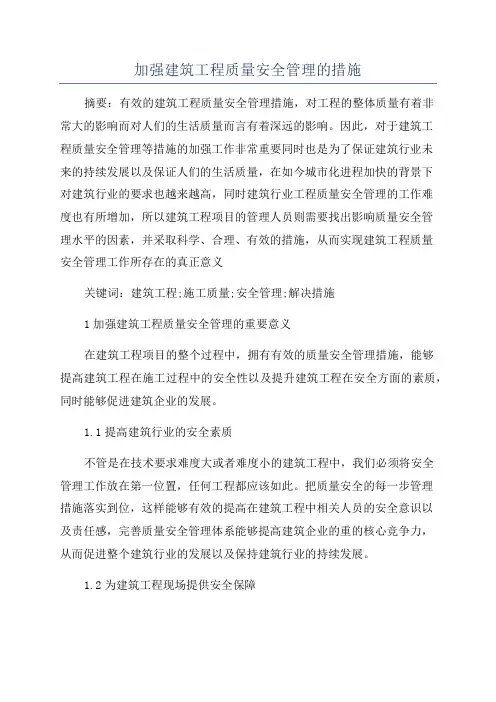 加强建筑工程质量安全管理的措施

摘要：有效的建筑工程质量安全管理措施，对工程的整体质量有着非常大的影响而对人们的生活质量而言有着深远的影响。因此，对于建筑工程质量安全管理等措施的加强工作非常重要同时也是为了保证建筑行业未来的持续发展以及保证人们的生活质量，在如今城市化进程加快的背景下对建筑行业的要求也越来越高，同时建筑行业工程质量安全管理的工作难度也有所增加，所以建筑工程项目的管理人员则需要找出影响质量安全管理水平的因素，并采取科学、合理、有效的措施，从而实现建筑工程质量安全管理工作所存在的真正意义

关键词：建筑工程;施工质量;安全管理;解决措施

1 加强建筑工程质量安全管理的重要意义

在建筑工程项目的整个过程中，拥有有效的质量安全管理措施，能够提高建筑工程在施工过程中的安全性以及提升建筑工程在安全方面的素质，同时能够促进建筑企业的发展。

1.1 提高建筑行业的安全素质

不管是在技术要求难度大或者难度小的建筑工程中，我们必须将安全管理工作放在第一位置，任何工程都应该如此。把质量安全的每一步管理措施落实到位，这样能够有效的提高在建筑工程中相关人员的安全意识以及责任感，完善质量安全管理体系能够提高建筑企业的重的核心竞争力，从而促进整个建筑行业的发展以及保持建筑行业的持续发展。

1.2 为建筑工程现场提供安全保障